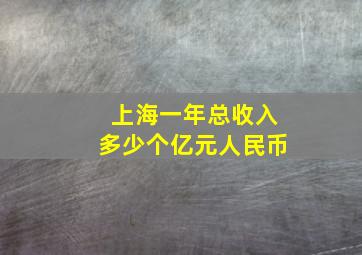 上海一年总收入
多少个亿元人民币